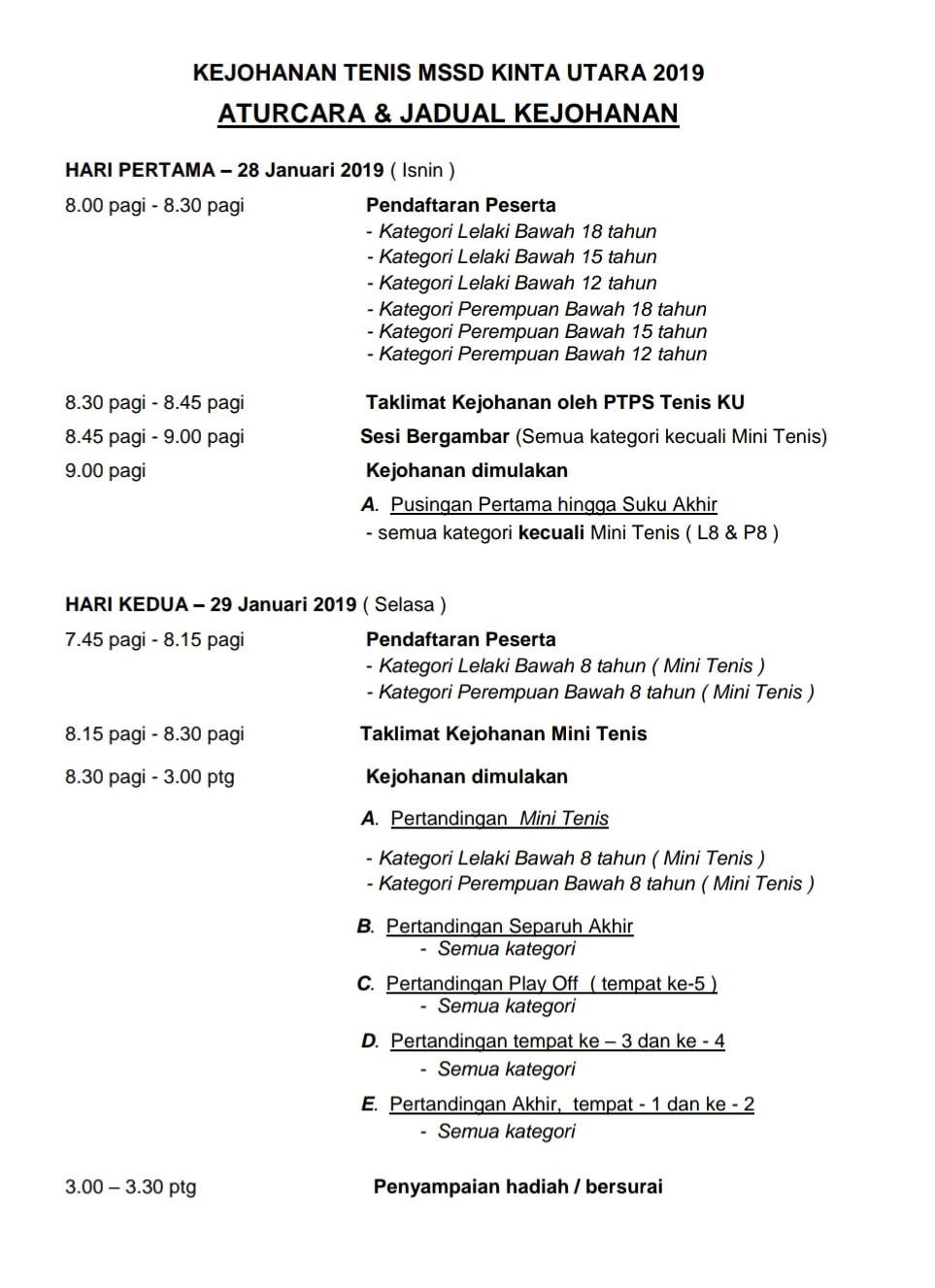 KEJOHANAN TENIS MSSD KINTA UTARA 2019

ATURCARA & JADUAL KEJOHANAN

HARI PERTAMA – 28 Januari 2019 ( Isnin )

8.00 pagi - 8.30 pagi

Pendaftaran Peserta
- Kategori Lelaki Bawah 18 tahun
- Kategori Lelaki Bawah 15 tahun
- Kategori Lelaki Bawah 12 tahun
- Kategori Perempuan Bawah 18 tahun
- Kategori Perempuan Bawah 15 tahun
- Kategori Perempuan Bawah 12 tahun

8.30 pagi - 8.45 pagi

Taklimat Kejohanan oleh PTPS Tenis KU

8.45 pagi - 9.00 pagi

Sesi Bergambar (Semua kategori kecuali Mini Tenis)

9.00 pagi

Kejohanan dimulakan

A. Pusingan Pertama hingga Suku Akhir
- semua kategori kecuali Mini Tenis ( L8 & P8 )

HARI KEDUA – 29 Januari 2019 ( Selasa )

7.45 pagi - 8.15 pagi

Pendaftaran Peserta
- Kategori Lelaki Bawah 8 tahun ( Mini Tenis )
- Kategori Perempuan Bawah 8 tahun ( Mini Tenis )

8.15 pagi - 8.30 pagi

Taklimat Kejohanan Mini Tenis

8.30 pagi - 3.00 ptg

Kejohanan dimulakan

A. Pertandingan Mini Tenis

- Kategori Lelaki Bawah 8 tahun ( Mini Tenis )
- Kategori Perempuan Bawah 8 tahun ( Mini Tenis )

B. Pertandingan Separuh Akhir
- Semua kategori

C. Pertandingan Play Off ( tempat ke-5 )
- Semua kategori

D. Pertandingan tempat ke – 3 dan ke - 4
- Semua kategori

E. Pertandingan Akhir, tempat - 1 dan ke - 2
- Semua kategori

3.00 – 3.30 ptg

Penyampaian hadiah / bersurai